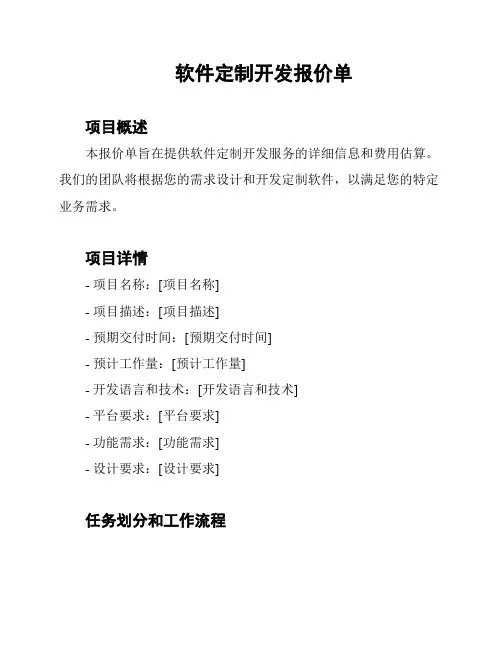 软件定制开发报价单

项目概述

本报价单旨在提供软件定制开发服务的详细信息和费用估算。我们的团队将根据您的需求设计和开发定制软件，以满足您的特定业务需求。

项目详情

- 项目名称：[项目名称]
- 项目描述：[项目描述]
- 预期交付时间：[预期交付时间]
- 预计工作量：[预计工作量]
- 开发语言和技术：[开发语言和技术]
- 平台要求：[平台要求]
- 功能需求：[功能需求]
- 设计要求：[设计要求]

任务划分和工作流程